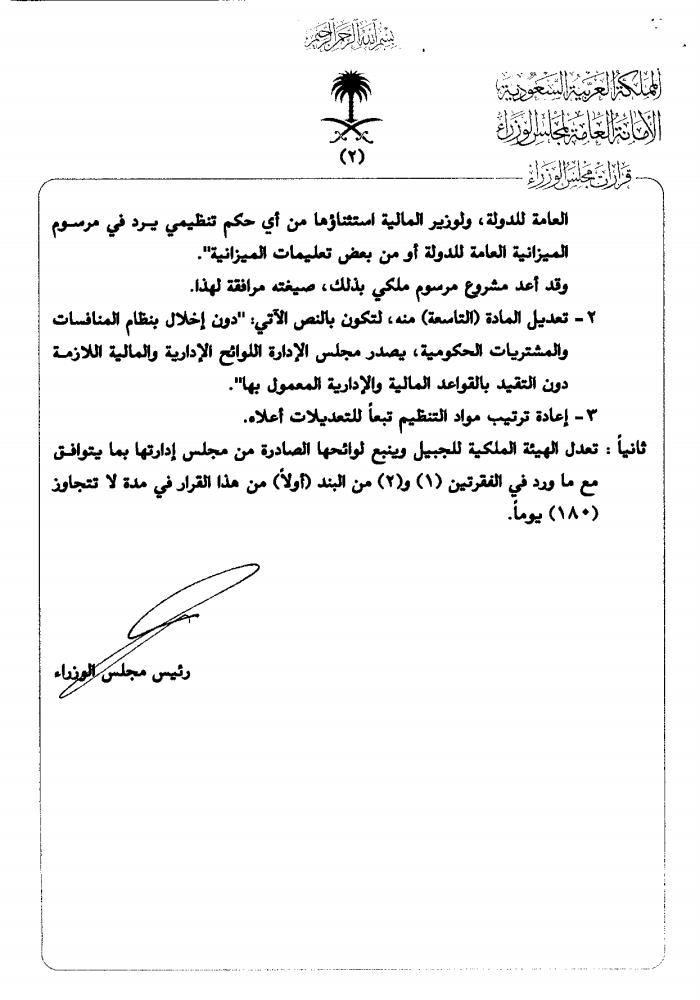 بسم الله الرحمن الرحيم

المملكة العربية السعودية
الأمانة العامة لمجلس الوزراء
قرارات مجلس الوزراء

(٢)

العامة للدولة، ولوزير المالية استثناؤها من أي حكم تنظيمي يرد في مرسوم الميزانية العامة للدولة أو من بعض تعليمات الميزانية".

وقد أعد مشروع مرسوم ملكي بذلك، صيغته مرافقة لهذا.

٢ - تعديل المادة (التاسعة) منه، لتكون بالنص الآتي: "دون إخلال بنظام المنافسات والمشتريات الحكومية، يصدر مجلس الإدارة اللوائح الإدارية والمالية اللازمة دون التقيد بالقواعد المالية والإدارية المعمول بها".

٣ - إعادة ترتيب مواد التنظيم تبعاً للتعديلات أعلاه.

ثانياً : تعدل الهيئة الملكية للجبيل وينبع لوائحها الصادرة من مجلس إدارتها بما يتوافق مع ما ورد في الفقرتين (١) و(٢) من البند (أولاً) من هذا القرار في مدة لا تتجاوز (١٨٠) يوماً.

رئيس مجلس الوزراء